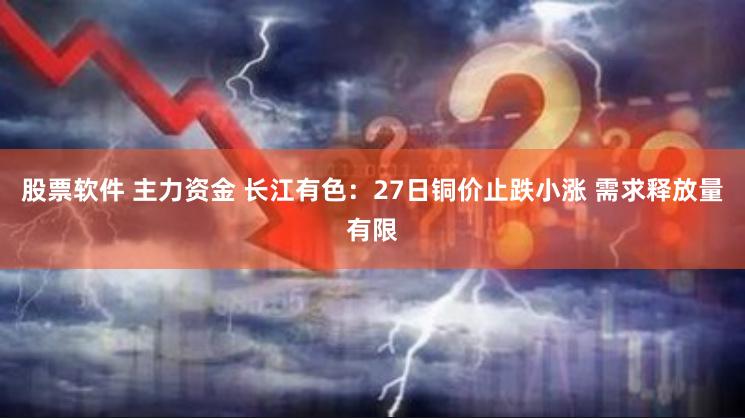 股票软件 主力资金 长江有色：27日铜价止跌小涨 需求释放量有限